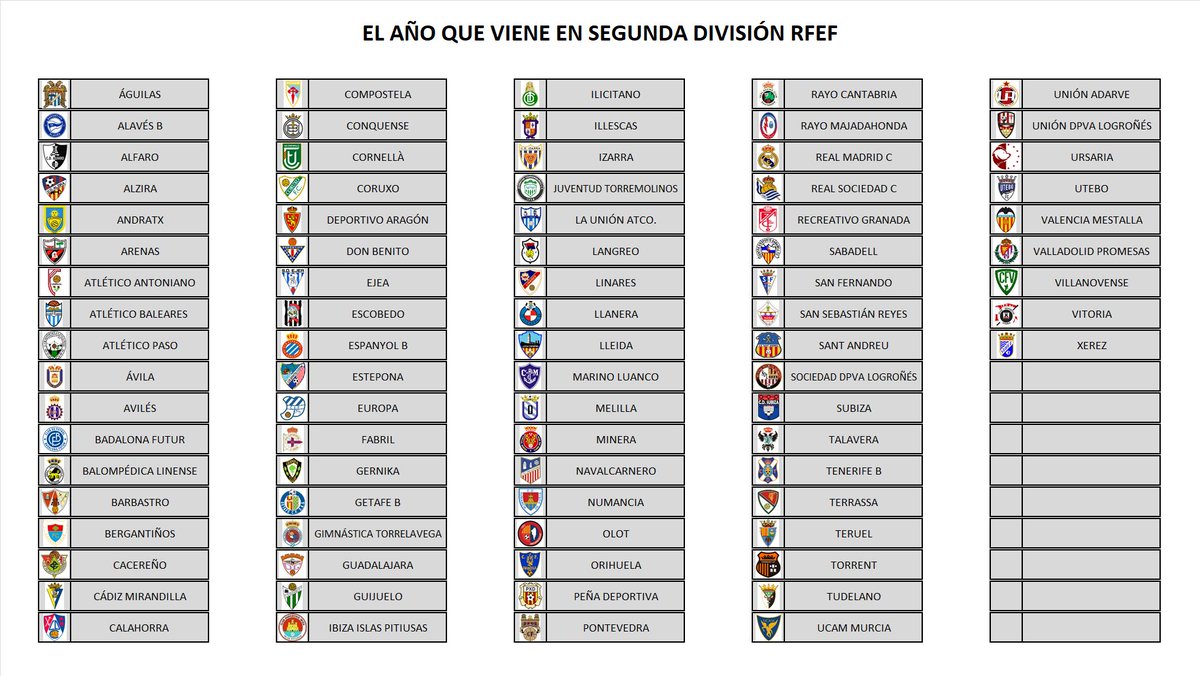 EL AÑO QUE VIENE EN SEGUNDA DIVISIÓN RFEF

ÁGUILAS
ALAVÉS B
ALFARO
ALZIRA
ANDRATX
ARENAS
ATLÉTICO ANTONIANO
ATLÉTICO BALEARES
ATLÉTICO PASO
ÁVILA
AVILÉS
BADALONA FUTUR
BALOMPÉDICA LINENSE
BARBASTRO
BERGANTIÑOS
CACEREÑO
CÁDIZ MIRANDILLA
CALAHORRA

COMPOSTELA
CONQUENSE
CORNELLÀ
CORUXO
DEPORTIVO ARAGÓN
DON BENITO
EJEA
ESCOBEDO
ESPANYOL B
ESTEPONA
EUROPA
FABRIL
GERNIKA
GETAFE B
GIMNÁSTICA TORRELAVEGA
GUADALAJARA
GUIJUELO
IBIZA ISLAS PITIUSAS

ILICITANO
ILLESCAS
IZARRA
JUVENTUD TORREMOLINOS
LA UNIÓN ATCO.
LANGREO
LINARES
LLANERA
LLEIDA
MARINO LUANCO
MELILLA
MINERA
NAVALCARNERO
NUMANCIA
OLOT
ORIHUELA
PEÑA DEPORTIVA
PONTEVEDRA

RAYO CANTABRIA
RAYO MAJADAHONDA
REAL MADRID C
REAL SOCIEDAD C
RECREATIVO GRANADA
SABADELL
SAN FERNANDO
SAN SEBASTIÁN REYES
SANT ANDREU
SOCIEDAD DPVA LOGROÑÉS
SUBIZA
TALAVERA
TENERIFE B
TERRASSA
TERUEL
TORRENT
TUDELANO
UCAM MURCIA

UNIÓN ADARVE
UNIÓN DPVA LOGROÑÉS
URSARIA
UTEBO
VALENCIA MESTALLA
VALLADOLID PROMESAS
VILLANOVENSE
VITORIA
XEREZ